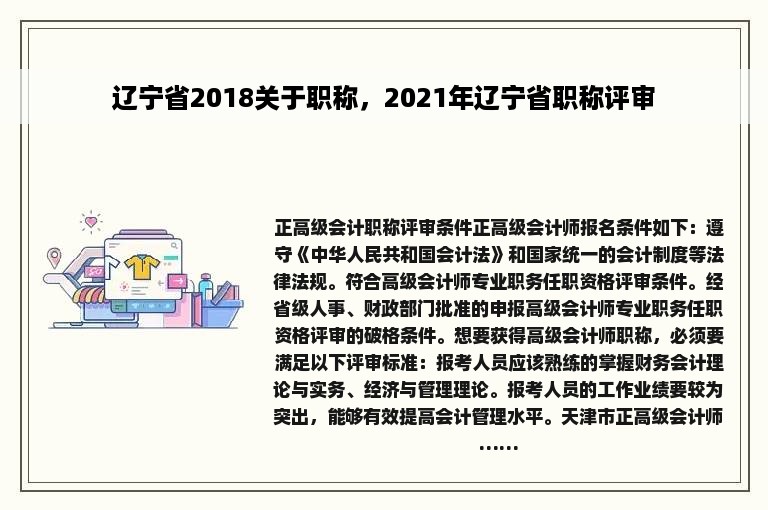 辽宁省2018关于职称，2021年辽宁省职称评审

正高级会计职称评审条件正高级会计师报名条件如下：遵守《中华人民共和国会计法》和国家统一的会计制度等法律法规。符合高级会计师专业职务任职资格评审条件。经省级人事、财政部门批准的申报高级会计师专业职务任职资格评审的破格条件。想要获得高级会计师职称，必须要满足以下评审标准：报考人员应该熟练的掌握财务会计理论与实务、经济与管理理论。报考人员的工作业绩要较为突出，能够有效提高会计管理水平。天津市正高级会计师……